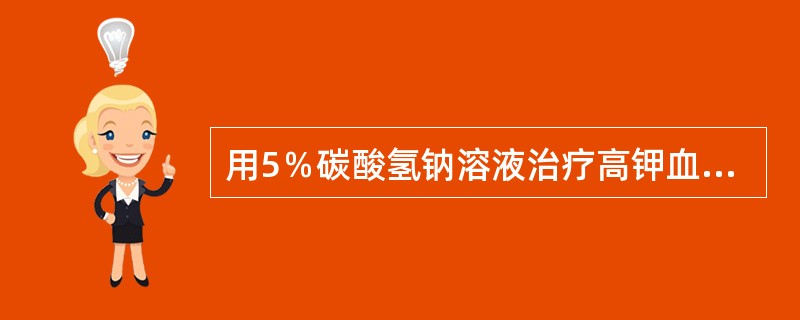 用5％碳酸氢钠溶液治疗高钾血...